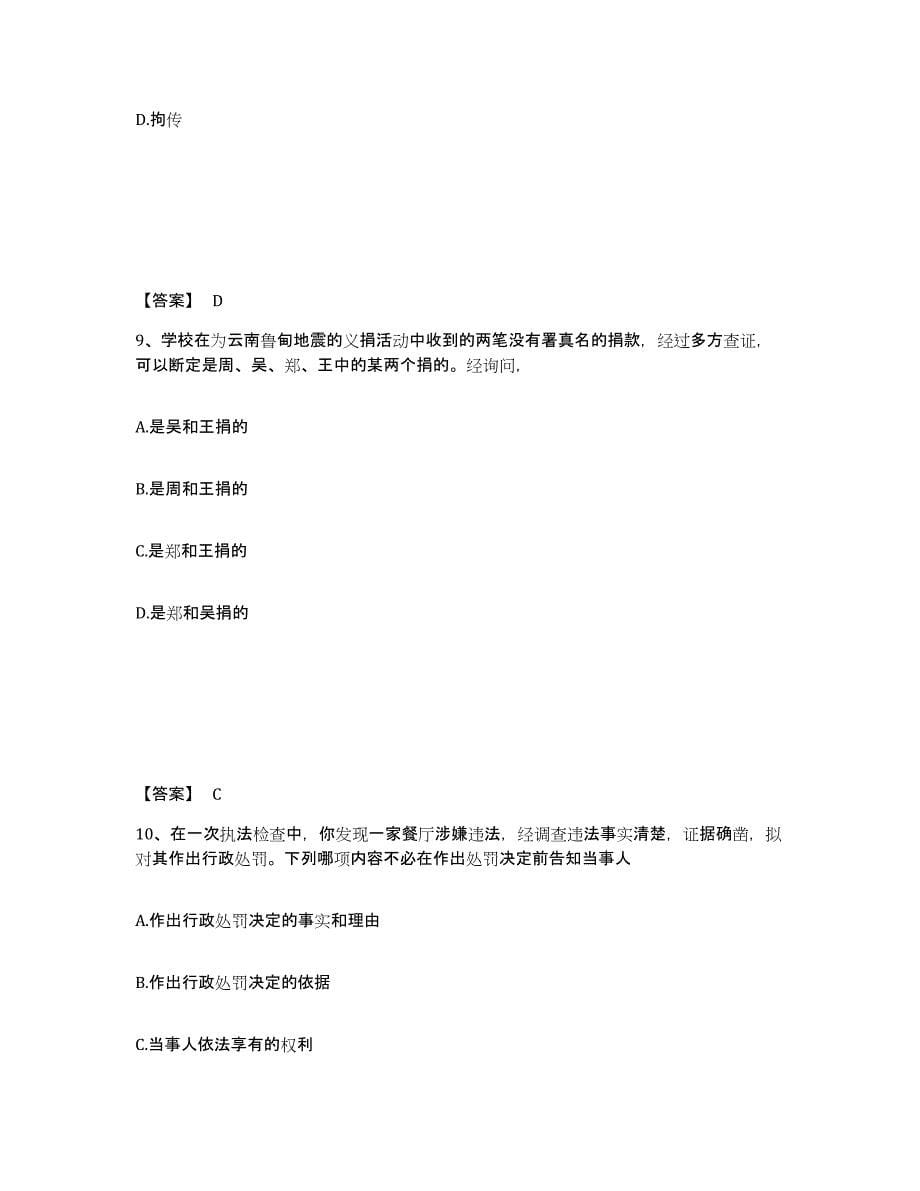 D.拘传

【答案】 D

9、学校在为云南鲁甸地震的义捐活动中收到的两笔没有署真名的捐款，经过多方查证，可以断定是周、吴、郑、王中的某两个捐的。经询问，

A.是吴和王捐的

B.是周和王捐的

C.是郑和王捐的

D.是郑和吴捐的

【答案】 C

10、在一次执法检查中，你发现一家餐厅涉嫌违法，经调查违法事实清楚，证据确凿，拟对其作出行政处罚。下列哪项内容不必在作出处罚决定前告知当事人

A.作出行政处罚决定的事实和理由

B.作出行政处罚决定的依据

C.当事人依法享有的权利